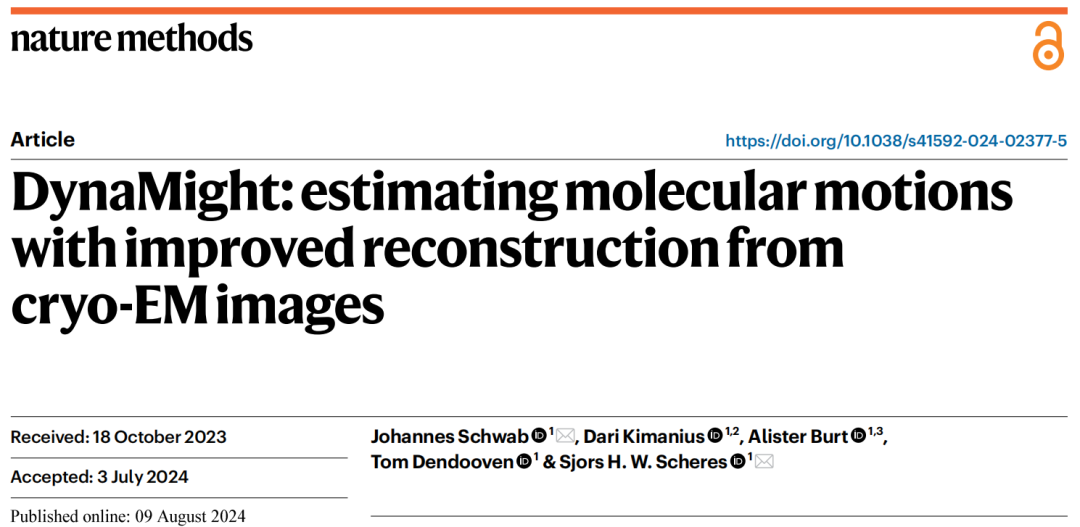 nature methods

Article

https://doi.org/10.1038/s41592-024-02377-5

DynaMight: estimating molecular motions with improved reconstruction from cryo-EM images

Received: 18 October 2023

Accepted: 3 July 2024

Published online: 09 August 2024

Johannes Schwab $^{1}$, Dari Kimanius $^{1,2}$, Alister Burt $^{1,3}$, Tom Dendooven $^{1}$ & Sjors H. W. Scheres $^{1}$